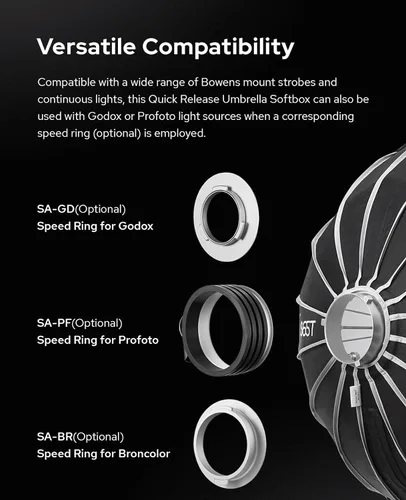 Versatile Compatibility

Compatible with a wide range of Bowens mount strobes and continuous lights, this Quick Release Umbrella Softbox can also be used with Godox or Profoto light sources when a corresponding speed ring (optional) is employed.

SA-GD(Optional)
Speed Ring for Godox

SA-PF(Optional)
Speed Ring for Profoto

SA-BR(Optional)
Speed Ring for Broncolor